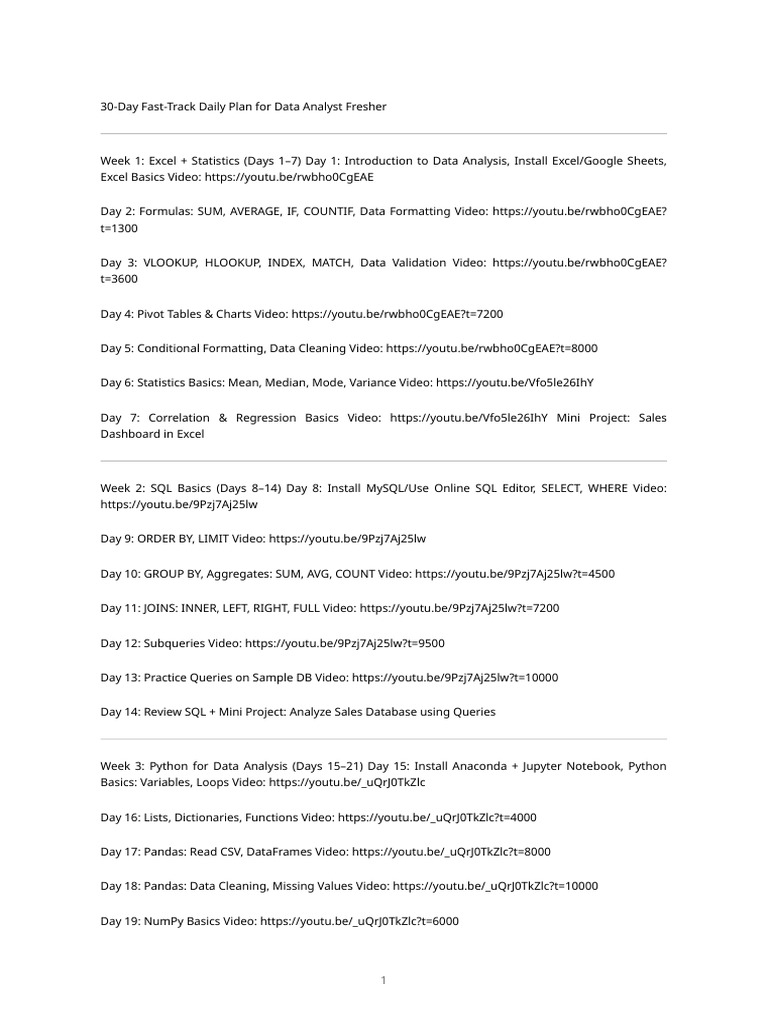 30-Day Fast-Track Daily Plan for Data Analyst Fresher

Week 1: Excel + Statistics (Days 1–7) Day 1: Introduction to Data Analysis, Install Excel/Google Sheets, Excel Basics Video: https://youtu.be/rwbho0CgEAE

Day 2: Formulas: SUM, AVERAGE, IF, COUNTIF, Data Formatting Video: https://youtu.be/rwbho0CgEAE?t=1300

Day 3: VLOOKUP, HLOOKUP, INDEX, MATCH, Data Validation Video: https://youtu.be/rwbho0CgEAE?t=3600

Day 4: Pivot Tables & Charts Video: https://youtu.be/rwbho0CgEAE?t=7200

Day 5: Conditional Formatting, Data Cleaning Video: https://youtu.be/rwbho0CgEAE?t=8000

Day 6: Statistics Basics: Mean, Median, Mode, Variance Video: https://youtu.be/Vfo5le26IhY

Day 7: Correlation & Regression Basics Video: https://youtu.be/Vfo5le26IhY Mini Project: Sales Dashboard in Excel

Week 2: SQL Basics (Days 8–14) Day 8: Install MySQL/Use Online SQL Editor, SELECT, WHERE Video: https://youtu.be/9Pzj7Aj25lw

Day 9: ORDER BY, LIMIT Video: https://youtu.be/9Pzj7Aj25lw

Day 10: GROUP BY, Aggregates: SUM, AVG, COUNT Video: https://youtu.be/9Pzj7Aj25lw?t=4500

Day 11: JOINS: INNER, LEFT, RIGHT, FULL Video: https://youtu.be/9Pzj7Aj25lw?t=7200

Day 12: Subqueries Video: https://youtu.be/9Pzj7Aj25lw?t=9500

Day 13: Practice Queries on Sample DB Video: https://youtu.be/9Pzj7Aj25lw?t=10000

Day 14: Review SQL + Mini Project: Analyze Sales Database using Queries

Week 3: Python for Data Analysis (Days 15–21) Day 15: Install Anaconda + Jupyter Notebook, Python Basics: Variables, Loops Video: https://youtu.be/_uQrJ0TkZlc

Day 16: Lists, Dictionaries, Functions Video: https://youtu.be/_uQrJ0TkZlc?t=4000

Day 17: Pandas: Read CSV, DataFrames Video: https://youtu.be/_uQrJ0TkZlc?t=8000

Day 18: Pandas: Data Cleaning, Missing Values Video: https://youtu.be/_uQrJ0TkZlc?t=10000

Day 19: NumPy Basics Video: https://youtu.be/_uQrJ0TkZlc?t=6000

1